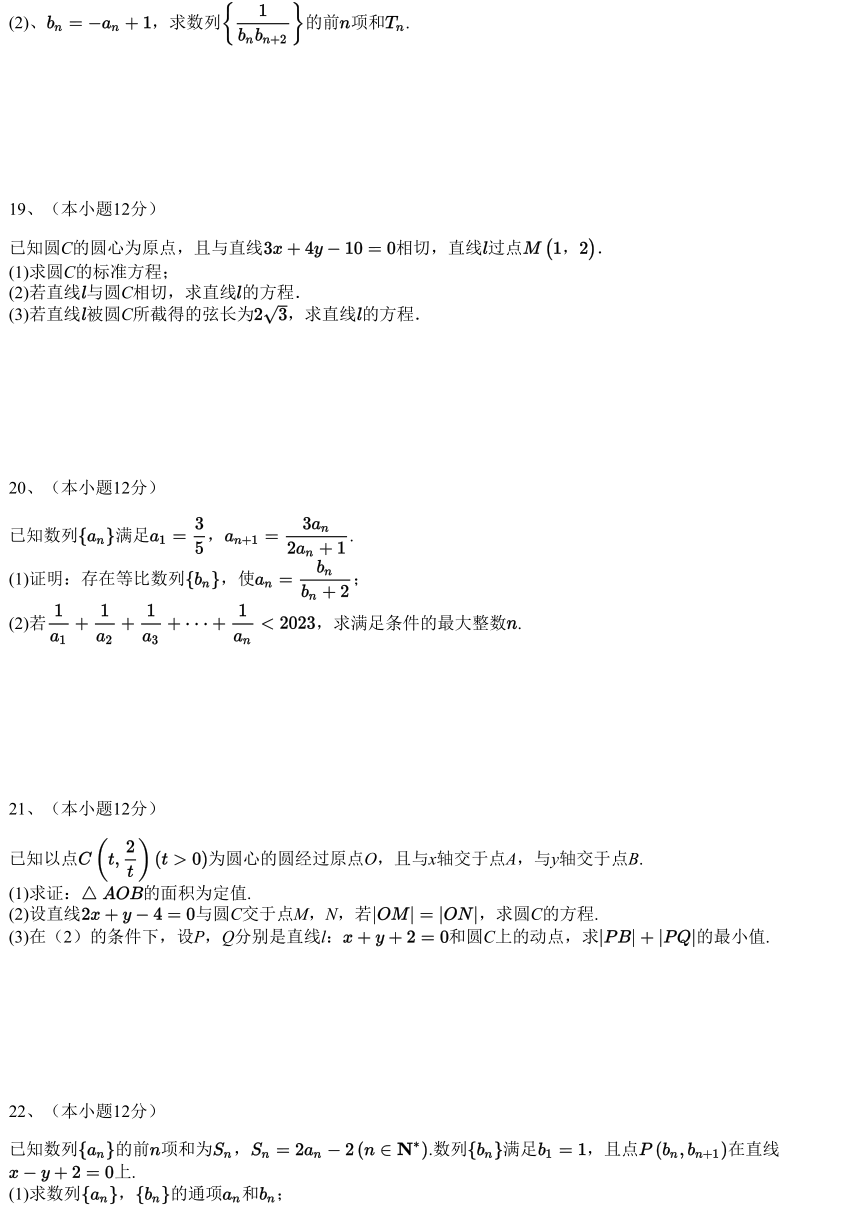 (2)、$b_n=-a_n+1$，求数列$\left\{\frac{1}{b_nb_{n+2}}\right\}$的前$n$项和$T_n$.

19、（本小题12分）

已知圆$C$的圆心为原点，且与直线$3x+4y-10=0$相切，直线$l$过点$M\left(1，2\right)$.
(1)求圆$C$的标准方程；
(2)若直线$l$与圆$C$相切，求直线$l$的方程.
(3)若直线$l$被圆$C$所截得的弦长为$2\sqrt{3}$，求直线$l$的方程.

20、（本小题12分）

已知数列$\{a_n\}$满足$a_1=\frac{3}{5}$，$a_{n+1}=\frac{3a_n}{2a_n+1}$.
(1)证明：存在等比数列$\{b_n\}$，使$a_n=\frac{b_n}{b_n+2}$；
(2)若$\frac{1}{a_1}+\frac{1}{a_2}+\frac{1}{a_3}+\cdots+\frac{1}{a_n}<2023$，求满足条件的最大整数$n$.

21、（本小题12分）

已知以点$C\left(t,\frac{2}{t}\right)(t>0)$为圆心的圆经过原点$O$，且与$x$轴交于点$A$，与$y$轴交于点$B$.
(1)求证：$\triangle AOB$的面积为定值.
(2)设直线$2x+y-4=0$与圆$C$交于点$M$，$N$，若$|OM|=|ON|$，求圆$C$的方程.
(3)在（2）的条件下，设$P$，$Q$分别是直线$l$：$x+y+2=0$和圆$C$上的动点，求$|PB|+|PQ|$的最小值.

22、（本小题12分）

已知数列$\{a_n\}$的前$n$项和为$S_n$，$S_n=2a_n-2\left(n\in\mathbf{N}^*\right)$.数列$\{b_n\}$满足$b_1=1$，且点$P\left(b_n,b_{n+1}\right)$在直线$x-y+2=0$上.
(1)求数列$\{a_n\}$，$\{b_n\}$的通项$a_n$和$b_n$；